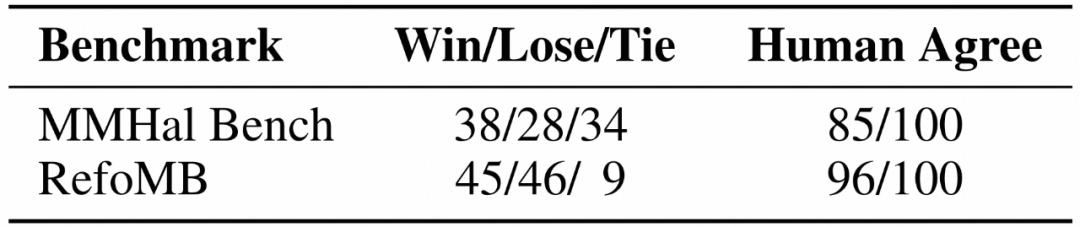 | Benchmark | Win/Lose/Tie | Human Agree |
|---|---|---|
| MMHal Bench | 38/28/34 | 85/100 |
| RefoMB | 45/46/ 9 | 96/100 |